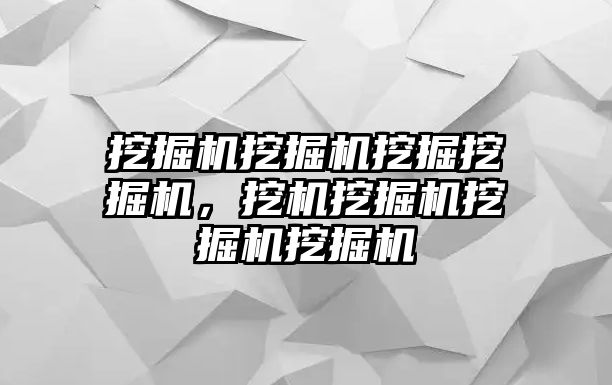 挖掘机挖掘机挖掘挖掘机，挖机挖掘机挖掘机挖掘机